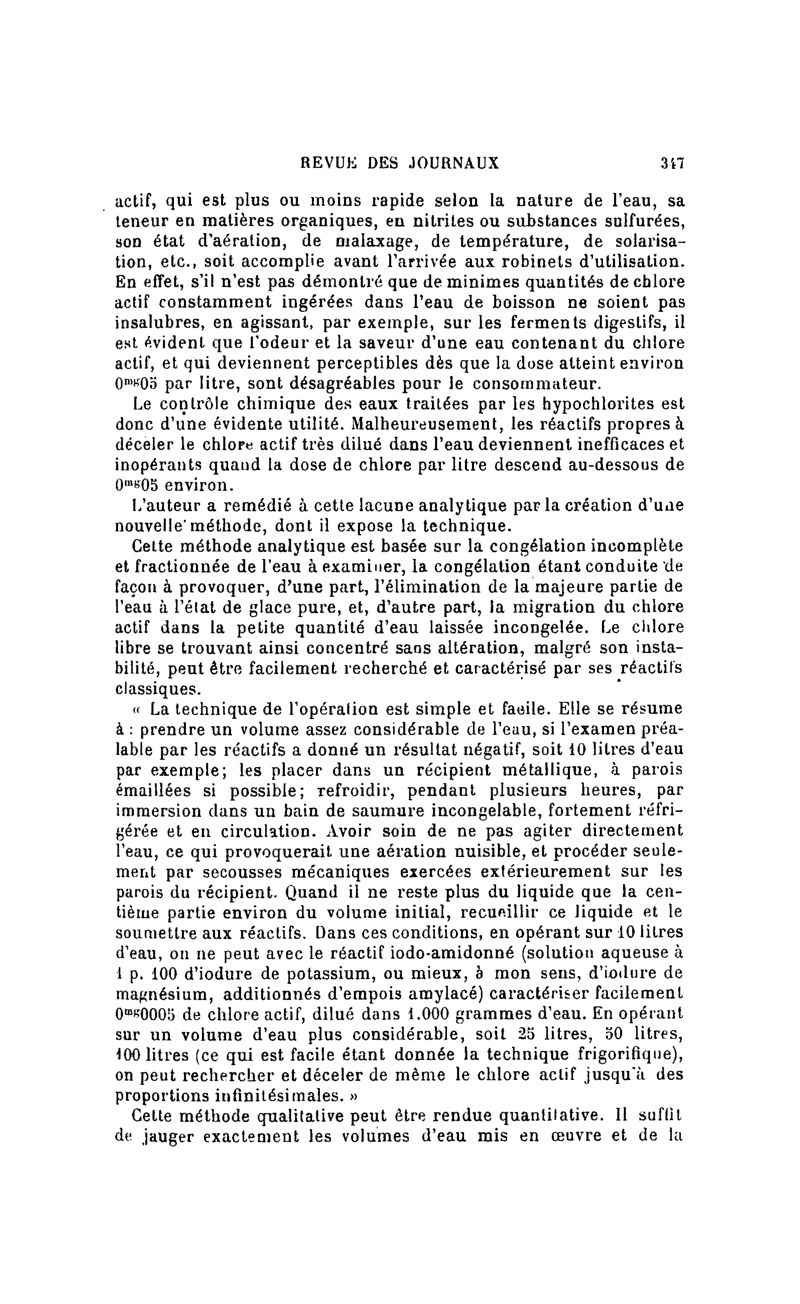 REVUE DES JOURNAUX 347

actif, qui est plus ou moins rapide selon la nature de l'eau, sa teneur en matières organiques, en nitrites ou substances sulfurées, son état d'aération, de malaxage, de température, de solarisation, etc., soit accomplie avant l'arrivée aux robinets d'utilisation. En effet, s'il n'est pas démontré que de minimes quantités de chlore actif constamment ingérées dans l'eau de boisson ne soient pas insalubres, en agissant, par exemple, sur les ferments digestifs, il est évident que l'odeur et la saveur d'une eau contenant du chlore actif, et qui deviennent perceptibles dès que la dose atteint environ $0^{mg}05$ par litre, sont désagréables pour le consommateur.

Le contrôle chimique des eaux traitées par les hypochlorites est donc d'une évidente utilité. Malheureusement, les réactifs propres à déceler le chlore actif très dilué dans l'eau deviennent inefficaces et inopérants quand la dose de chlore par litre descend au-dessous de $0^{mg}05$ environ.

L'auteur a remédié à cette lacune analytique par la création d'une nouvelle méthode, dont il expose la technique.

Cette méthode analytique est basée sur la congélation incomplète et fractionnée de l'eau à examiner, la congélation étant conduite de façon à provoquer, d'une part, l'élimination de la majeure partie de l'eau à l'état de glace pure, et, d'autre part, la migration du chlore actif dans la petite quantité d'eau laissée incongelée. Le chlore libre se trouvant ainsi concentré sans altération, malgré son instabilité, peut être facilement recherché et caractérisé par ses réactifs classiques.

« La technique de l'opération est simple et facile. Elle se résume à : prendre un volume assez considérable de l'eau, si l'examen préalable par les réactifs a donné un résultat négatif, soit 10 litres d'eau par exemple; les placer dans un récipient métallique, à parois émaillées si possible; refroidir, pendant plusieurs heures, par immersion dans un bain de saumure incongelable, fortement réfrigérée et en circulation. Avoir soin de ne pas agiter directement l'eau, ce qui provoquerait une aération nuisible, et procéder seulement par secousses mécaniques exercées extérieurement sur les parois du récipient. Quand il ne reste plus du liquide que la centième partie environ du volume initial, recueillir ce liquide et le soumettre aux réactifs. Dans ces conditions, en opérant sur 10 litres d'eau, on ne peut avec le réactif iodo-amidonné (solution aqueuse à 1 p. 100 d'iodure de potassium, ou mieux, à mon sens, d'iodure de magnésium, additionnés d'empois amylacé) caractériser facilement $0^{mg}0005$ de chlore actif, dilué dans 1.000 grammes d'eau. En opérant sur un volume d'eau plus considérable, soit 25 litres, 50 litres, 100 litres (ce qui est facile étant donnée la technique frigorifique), on peut rechercher et déceler de même le chlore actif jusqu'à des proportions infinitésimales. »

Cette méthode qualitative peut être rendue quantitative. Il suffit de jauger exactement les volumes d'eau mis en œuvre et de la